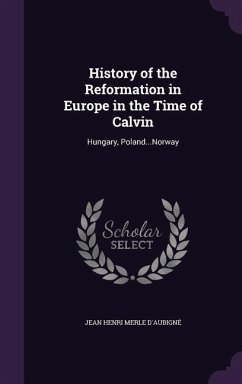 History of the Reformation in Europe in the Time of Calvin

Hungary, Poland...Norway

Scholar
SELECT

JEAN HENRI MERLE D'AUBIGNÉ